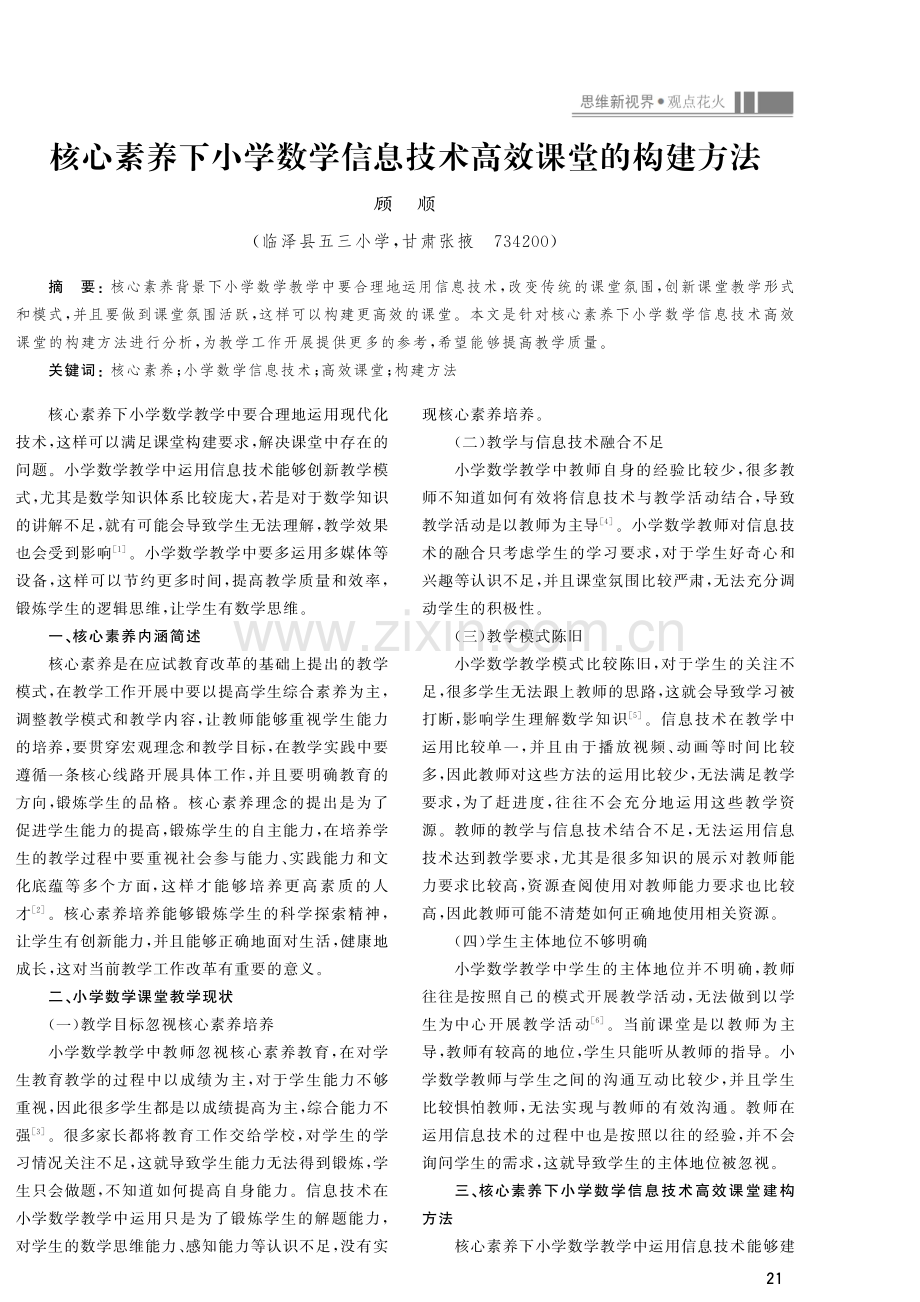 思维新视界•观点花火

核心素养下小学数学信息技术高效课堂的构建方法

顾　顺

（临泽县五三小学，甘肃张掖　734200）

摘　要：核心素养背景下小学数学教学中要合理地运用信息技术，改变传统的课堂氛围，创新课堂教学形式和模式，并且要做到课堂氛围活跃，这样可以构建更高效的课堂。本文是针对核心素养下小学数学信息技术高效课堂的构建方法进行分析，为教学工作开展提供更多的参考，希望能够提高教学质量。

关键词：核心素养；小学数学信息技术；高效课堂；构建方法

核心素养下小学数学教学中要合理地运用现代化技术，这样可以满足课堂构建要求，解决课堂中存在的问题。小学数学教学中运用信息技术能够创新教学模式，尤其是数学知识体系比较庞大，若是对于数学知识的讲解不足，就有可能会导致学生无法理解，教学效果也会受到影响$^{[1]}$。小学数学教学中要多运用多媒体等设备，这样可以节约更多时间，提高教学质量和效率，锻炼学生的逻辑思维，让学生有数学思维。

一、核心素养内涵简述

核心素养是在应试教育改革的基础上提出的教学模式，在教学工作开展中要以提高学生综合素养为主，调整教学模式和教学内容，让教师能够重视学生能力的培养，要贯穿宏观理念和教学目标，在教学实践中要遵循一条核心线路开展具体工作，并且要明确教育的方向，锻炼学生的品格。核心素养理念的提出是为了促进学生能力的提高，锻炼学生的自主能力，在培养学生的教学过程中要重视社会参与能力、实践能力和文化底蕴等多个方面，这样才能够培养更高素质的人才$^{[2]}$。核心素养培养能够锻炼学生的科学探索精神，让学生有创新能力，并且能够正确地面对生活，健康地成长，这对当前教学工作改革有重要的意义。

二、小学数学课堂教学现状

（一）教学目标忽视核心素养培养

小学数学教学中教师忽视核心素养教育，在对学生教育教学的过程中以成绩为主，对于学生能力不够重视，因此很多学生都是以成绩提高为主，综合能力不强$^{[3]}$。很多家长都将教育工作交给学校，对学生的学习情况关注不足，这就导致学生能力无法得到锻炼，学生只会做题，不知道如何提高自身能力。信息技术在小学数学教学中运用只是为了锻炼学生的解题能力，对学生的数学思维能力、感知能力等认识不足，没有实现核心素养培养。

（二）教学与信息技术融合不足

小学数学教学中教师自身的经验比较少，很多教师不知道如何有效将信息技术与教学活动结合，导致教学活动是以教师为主导$^{[4]}$。小学数学教师对信息技术的融合只考虑学生的学习要求，对于学生好奇心和兴趣等认识不足，并且课堂氛围比较严肃，无法充分调动学生的积极性。

（三）教学模式陈旧

小学数学教学模式比较陈旧，对于学生的关注不足，很多学生无法跟上教师的思路，这就会导致学习被打断，影响学生理解数学知识$^{[5]}$。信息技术在教学中运用比较单一，并且由于播放视频、动画等时间比较多，因此教师对这些方法的运用比较少，无法满足教学要求，为了赶进度，往往不会充分地运用这些教学资源。教师的教学与信息技术结合不足，无法运用信息技术达到教学要求，尤其是很多知识的展示对教师能力要求比较高，资源查阅使用对教师能力要求也比较高，因此教师可能不清楚如何正确地使用相关资源。

（四）学生主体地位不够明确

小学数学教学中学生的主体地位并不明确，教师往往是按照自己的模式开展教学活动，无法做到以学生为中心开展教学活动$^{[6]}$。当前课堂是以教师为主导，教师有较高的地位，学生只能听从教师的指导。小学数学教师与学生之间的沟通互动比较少，并且学生比较惧怕教师，无法实现与教师的有效沟通。教师在运用信息技术的过程中也是按照以往的经验，并不会询问学生的需求，这就导致学生的主体地位被忽视。

三、核心素养下小学数学信息技术高效课堂建构方法

核心素养下小学数学教学中运用信息技术能够建

21

www.zixin.com.cn